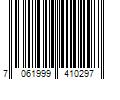 7 061999 410297